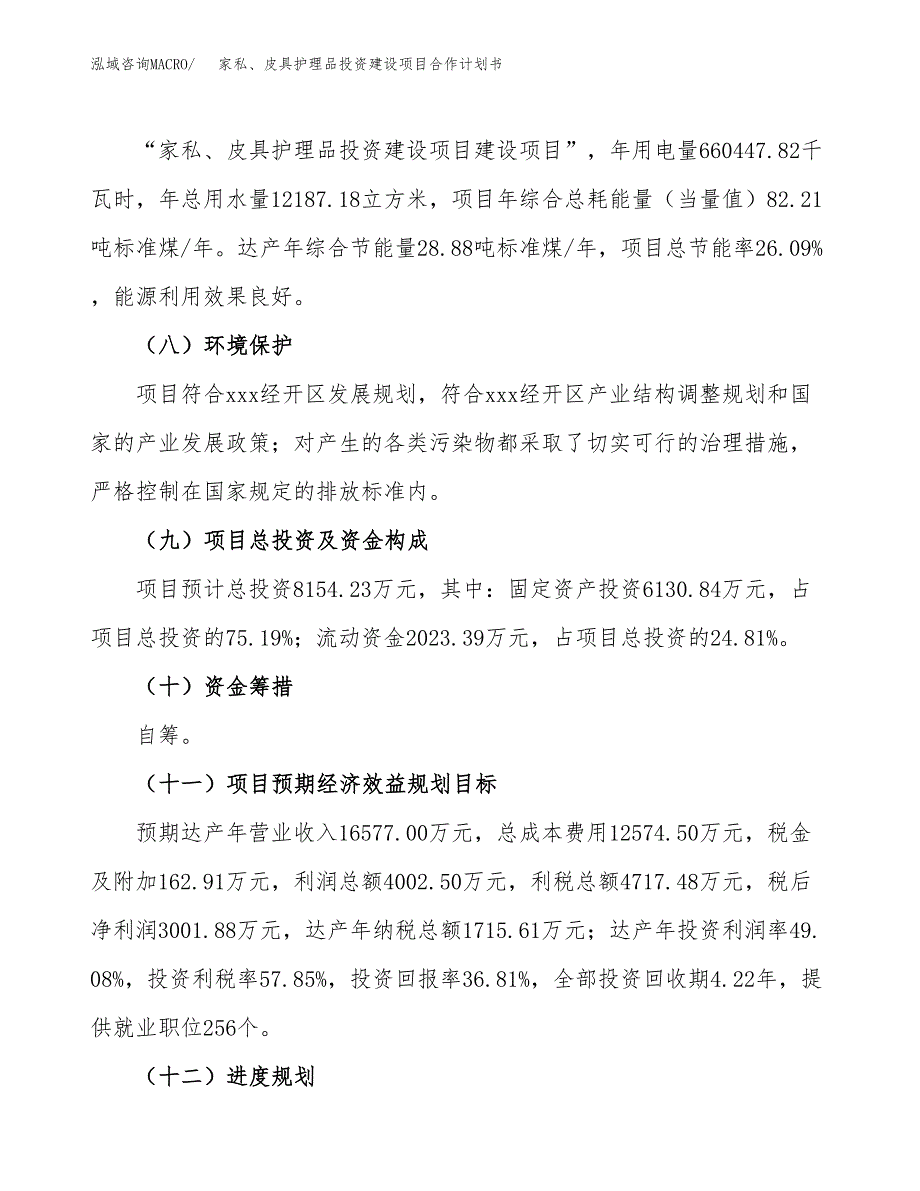 泓域咨询MACRO/　家私、皮具护理品投资建设项目合作计划书

“家私、皮具护理品投资建设项目建设项目”，年用电量660447.82千瓦时，年总用水量12187.18立方米，项目年综合总耗能量（当量值）82.21吨标准煤/年。达产年综合节能量28.88吨标准煤/年，项目总节能率26.09%，能源利用效果良好。

（八）环境保护

项目符合xxx经开区发展规划，符合xxx经开区产业结构调整规划和国家的产业发展政策；对产生的各类污染物都采取了切实可行的治理措施，严格控制在国家规定的排放标准内。

（九）项目总投资及资金构成

项目预计总投资8154.23万元，其中：固定资产投资6130.84万元，占项目总投资的75.19%；流动资金2023.39万元，占项目总投资的24.81%。

（十）资金筹措

自筹。

（十一）项目预期经济效益规划目标

预期达产年营业收入16577.00万元，总成本费用12574.50万元，税金及附加162.91万元，利润总额4002.50万元，利税总额4717.48万元，税后净利润3001.88万元，达产年纳税总额1715.61万元；达产年投资利润率49.08%，投资利税率57.85%，投资回报率36.81%，全部投资回收期4.22年，提供就业职位256个。

（十二）进度规划